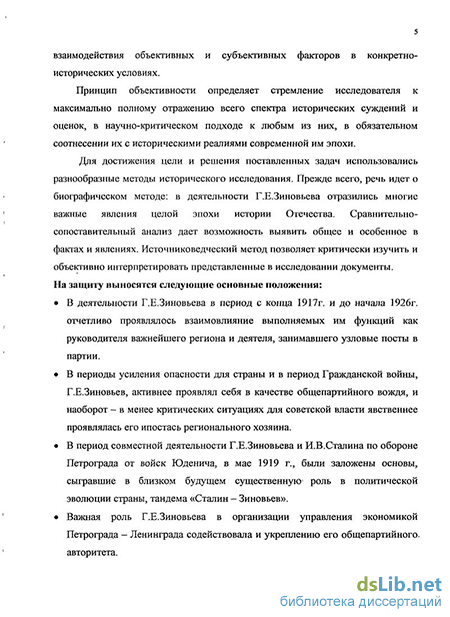 5

взаимодействия объективных и субъективных факторов в конкретно-исторических условиях.

Принцип объективности определяет стремление исследователя к максимально полному отражению всего спектра исторических суждений и оценок, в научно-критическом подходе к любым из них, в обязательном соотнесении их с историческими реалиями современной им эпохи.

Для достижения цели и решения поставленных задач использовались разнообразные методы исторического исследования. Прежде всего, речь идет о биографическом методе: в деятельности Г.Е.Зиновьева отразились многие важные явления целой эпохи истории Отечества. Сравнительно-сопоставительный анализ дает возможность выявить общее и особенное в фактах и явлениях. Источниковедческий метод позволяет критически изучить и объективно интерпретировать представленные в исследовании документы.

На защиту выносятся следующие основные положения:

• В деятельности Г.Е.Зиновьева в период с конца 1917г. и до начала 1926г. отчетливо проявлялось взаимовлияние выполняемых им функций как руководителя важнейшего региона и деятеля, занимавшего узловые посты в партии.

• В периоды усиления опасности для страны и в период Гражданской войны, Г.Е.Зиновьев, активнее проявлял себя в качестве общепартийного вождя, и наоборот – в менее критических ситуациях для советской власти явственнее проявлялась его ипостась регионального хозяина.

• В период совместной деятельности Г.Е.Зиновьева и И.В.Сталина по обороне Петрограда от войск Юденича, в мае 1919 г., были заложены основы, сыгравшие в близком будущем существенную роль в политической эволюции страны, тандема «Сталин – Зиновьев».

• Важная роль Г.Е.Зиновьева в организации управления экономикой Петрограда – Ленинграда содействовала и укреплению его общепартийного авторитета.

dsLib.net
библиотека диссертаций